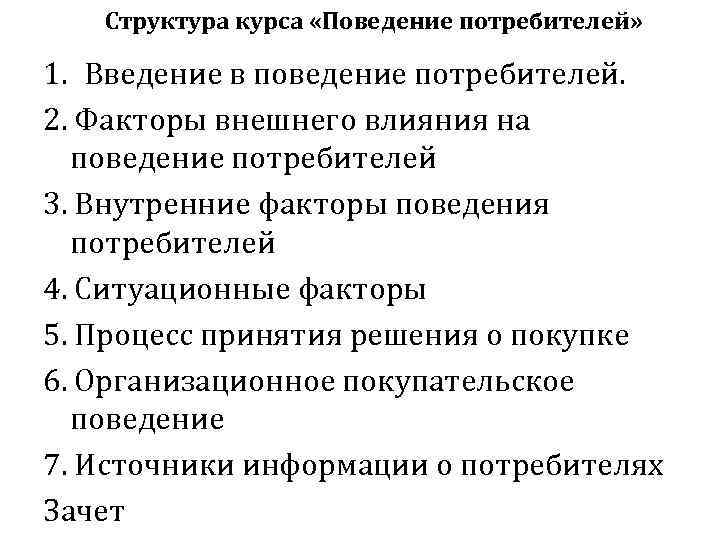 Структура курса «Поведение потребителей»

1. Введение в поведение потребителей.
2. Факторы внешнего влияния на поведение потребителей
3. Внутренние факторы поведения потребителей
4. Ситуационные факторы
5. Процесс принятия решения о покупке
6. Организационное покупательское поведение
7. Источники информации о потребителях
Зачет